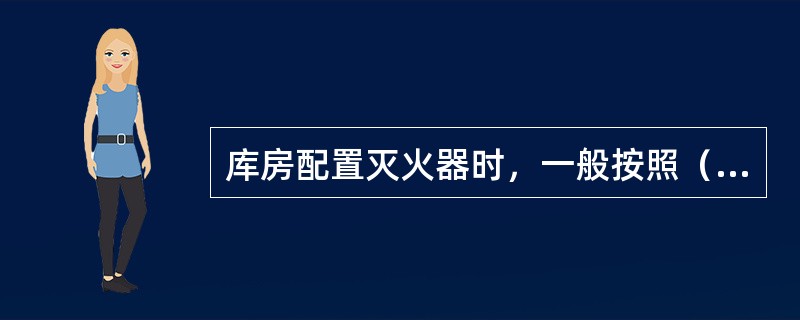 库房配置灭火器时，一般按照（...